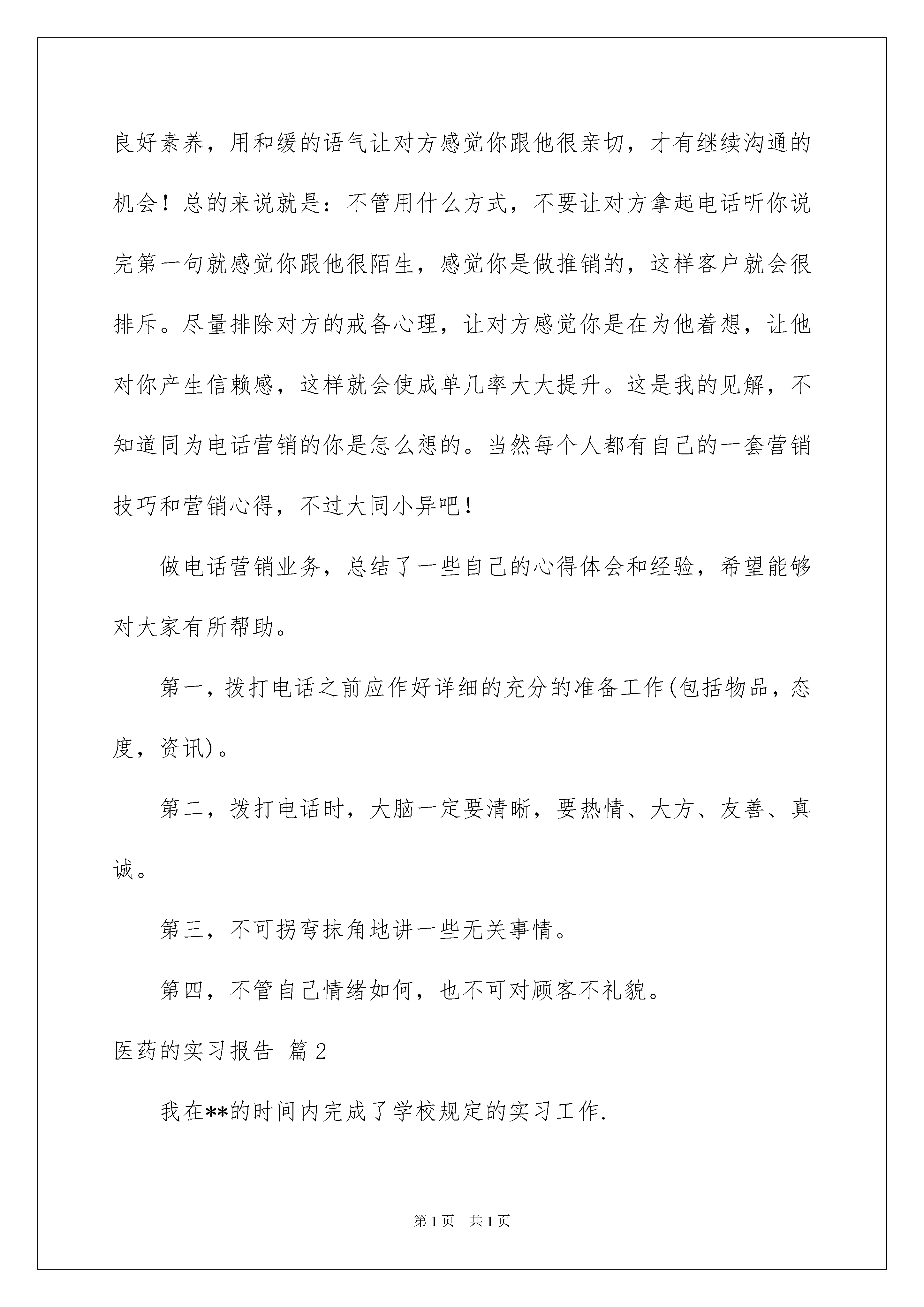 良好素养，用和缓的语气让对方感觉你跟他很亲切，才有继续沟通的机会！总的来说就是：不管用什么方式，不要让对方拿起电话听你说完第一句就感觉你跟他很陌生，感觉你是做推销的，这样客户就会很排斥。尽量排除对方的戒备心理，让对方感觉你是在为他着想，让他对你产生信赖感，这样就会使成单几率大大提升。这是我的见解，不知道同为电话营销的你是怎么想的。当然每个人都有自己的一套营销技巧和营销心得，不过大同小异吧！

做电话营销业务，总结了一些自己的心得体会和经验，希望能够对大家有所帮助。

第一，拨打电话之前应作好详细的充分的准备工作(包括物品，态度，资讯)。

第二，拨打电话时，大脑一定要清晰，要热情、大方、友善、真诚。

第三，不可拐弯抹角地讲一些无关事情。

第四，不管自己情绪如何，也不可对顾客不礼貌。

医药的实习报告 篇2

我在**的时间内完成了学校规定的实习工作.

第1页 共1页